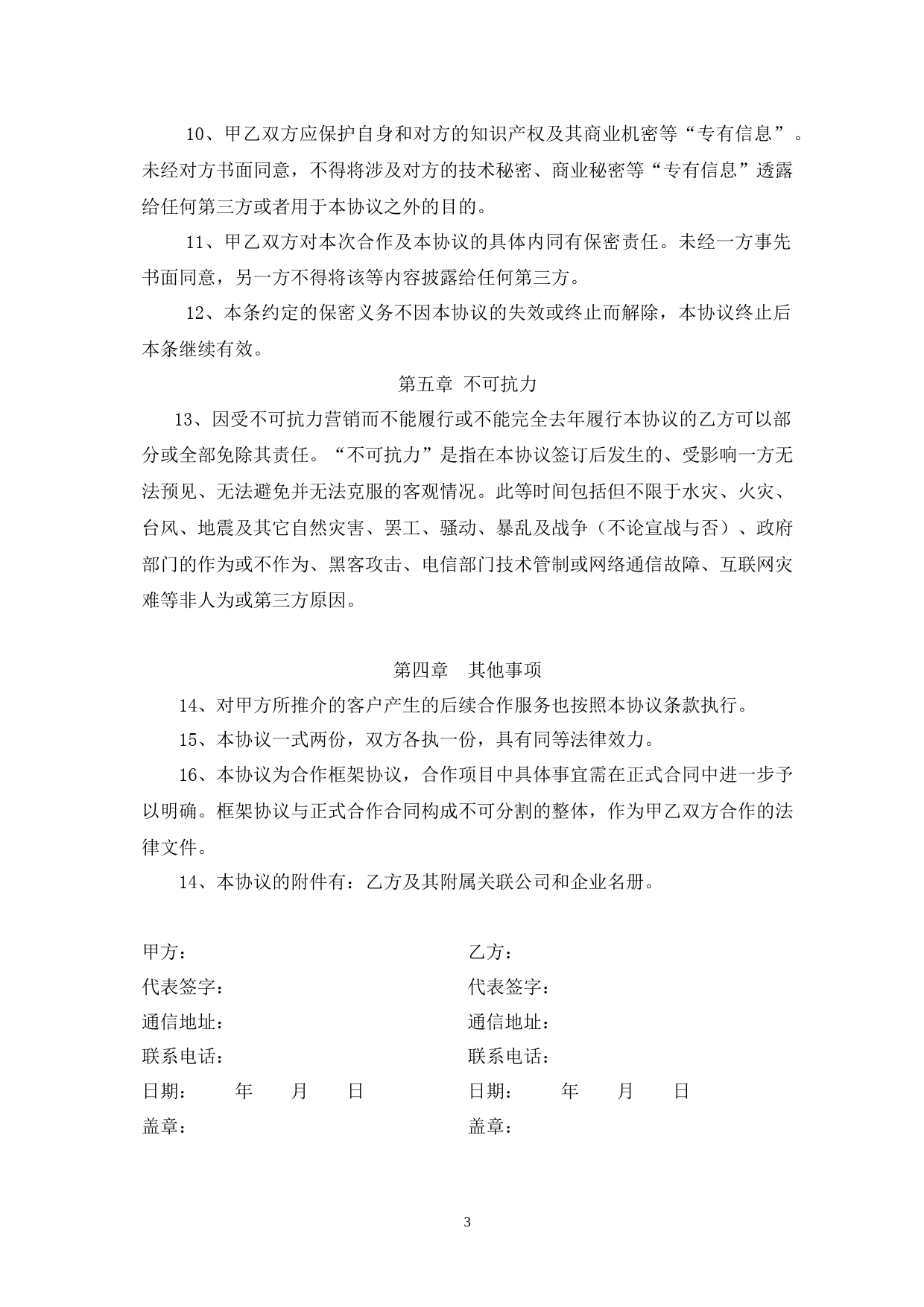 10、甲乙双方应保护自身和对方的知识产权及其商业机密等“专有信息”。未经对方书面同意，不得将涉及对方的技术秘密、商业秘密等“专有信息”透露给任何第三方或者用于本协议之外的目的。

11、甲乙双方对本次合作及本协议的具体内同有保密责任。未经一方事先书面同意，另一方不得将该等内容披露给任何第三方。

12、本条约定的保密义务不因本协议的失效或终止而解除，本协议终止后本条继续有效。

第五章 不可抗力

13、因受不可抗力营销而不能履行或不能完全去年履行本协议的乙方可以部分或全部免除其责任。“不可抗力”是指在本协议签订后发生的、受影响一方无法预见、无法避免并无法克服的客观情况。此等时间包括但不限于水灾、火灾、台风、地震及其它自然灾害、罢工、骚动、暴乱及战争（不论宣战与否）、政府部门的作为或不作为、黑客攻击、电信部门技术管制或网络通信故障、互联网灾难等非人为或第三方原因。

第四章 其他事项

14、对甲方所推介的客户产生的后续合作服务也按照本协议条款执行。

15、本协议一式两份，双方各执一份，具有同等法律效力。

16、本协议为合作框架协议，合作项目中具体事宜需在正式合同中进一步予以明确。框架协议与正式合作合同构成不可分割的整体，作为甲乙双方合作的法律文件。

14、本协议的附件有：乙方及其附属关联公司和企业名册。

甲方：
代表签字：
通信地址：
联系电话：
日期： 年 月 日
盖章：

乙方：
代表签字：
通信地址：
联系电话：
日期： 年 月 日
盖章：

3